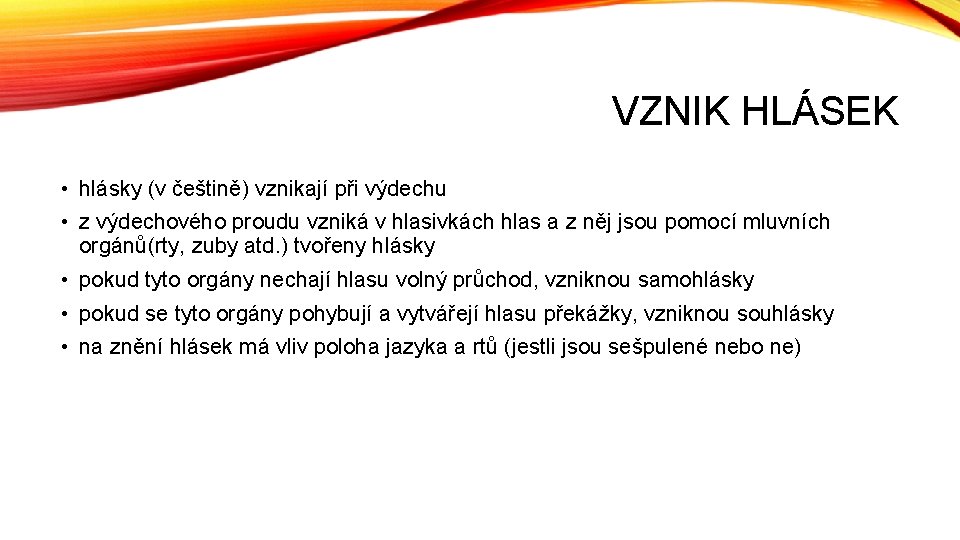 VZNIK HLÁSEK

• hlásky (v češtině) vznikají při výdechu
• z výdechového proudu vzniká v hlasivkách hlas a z něj jsou pomocí mluvních orgánů(rty, zuby atd.) tvořeny hlásky
• pokud tyto orgány nechají hlasu volný průchod, vzniknou samohlásky
• pokud se tyto orgány pohybují a vytvářejí hlasu překážky, vzniknou souhlásky
• na znění hlásek má vliv poloha jazyka a rtů (jestli jsou sešpulené nebo ne)